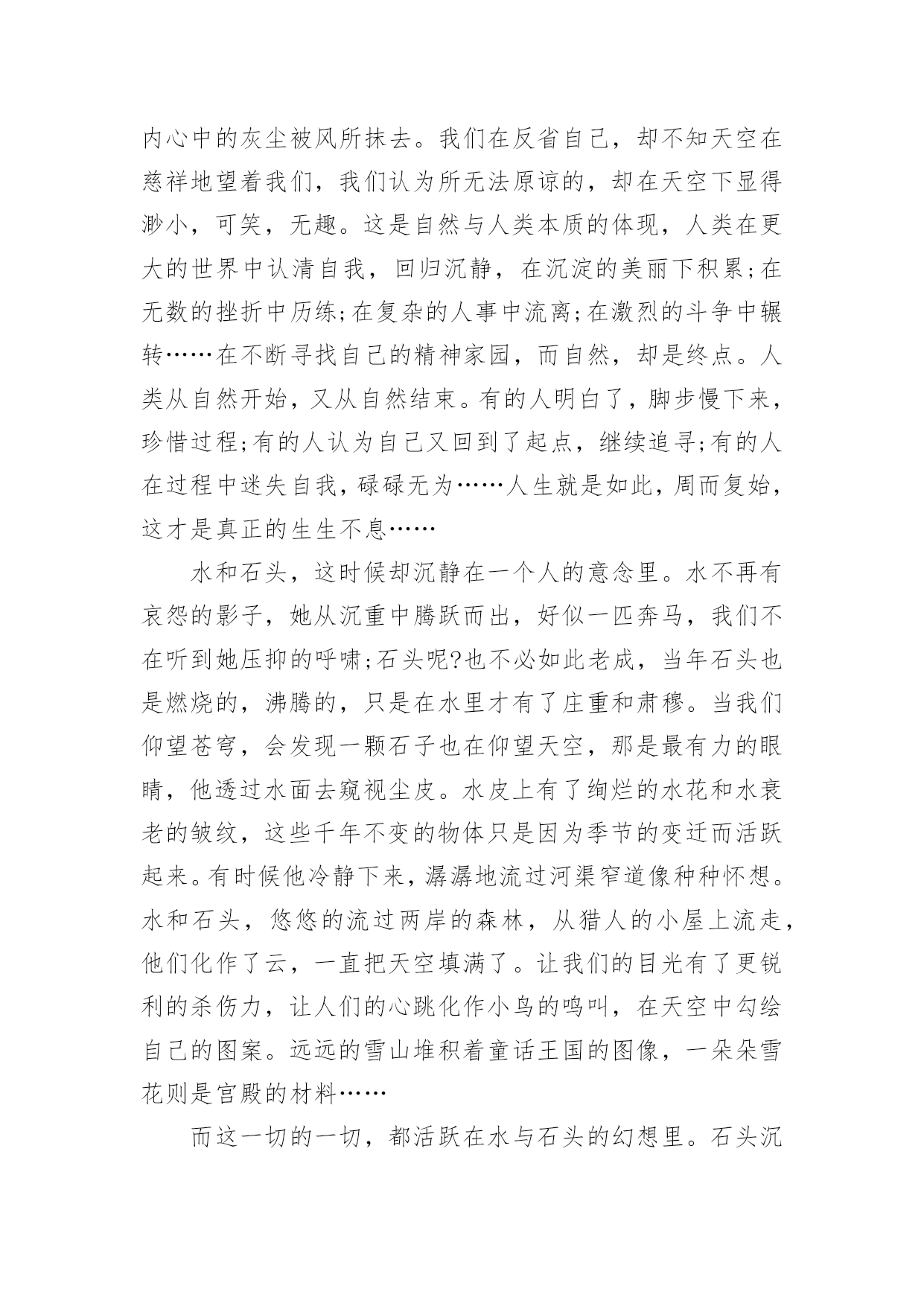 内心中的灰尘被风所抹去。我们在反省自己，却不知天空在慈祥地望着我们，我们认为所无法原谅的，却在天空下显得渺小，可笑，无趣。这是自然与人类本质的体现，人类在更大的世界中认清自我，回归沉静，在沉淀的美丽下积累;在无数的挫折中历练;在复杂的人事中流离;在激烈的斗争中辗转……在不断寻找自己的精神家园，而自然，却是终点。人类从自然开始，又从自然结束。有的人明白了，脚步慢下来，珍惜过程;有的人认为自己又回到了起点，继续追寻;有的人在过程中迷失自我，碌碌无为……人生就是如此，周而复始，这才是真正的生生不息……

水和石头，这时候却沉静在一个人的意念里。水不再有哀怨的影子，她从沉重中腾跃而出，好似一匹奔马，我们不在听到她压抑的呼啸;石头呢?也不必如此老成，当年石头也是燃烧的，沸腾的，只是在水里才有了庄重和肃穆。当我们仰望苍穹，会发现一颗石子也在仰望天空，那是最有力的眼睛，他透过水面去窥视尘皮。水皮上有了绚烂的水花和水衰老的皱纹，这些千年不变的物体只是因为季节的变迁而活跃起来。有时候他冷静下来，潺潺地流过河渠窄道像种种怀想。水和石头，悠悠的流过两岸的森林，从猎人的小屋上流走，他们化作了云，一直把天空填满了。让我们的目光有了更锐利的杀伤力，让人们的心跳化作小鸟的鸣叫，在天空中勾绘自己的图案。远远的雪山堆积着童话王国的图像，一朵朵雪花则是宫殿的材料……

而这一切的一切，都活跃在水与石头的幻想里。石头沉